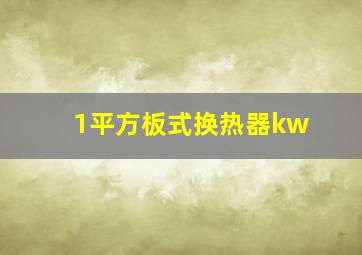 1平方板式换热器kw